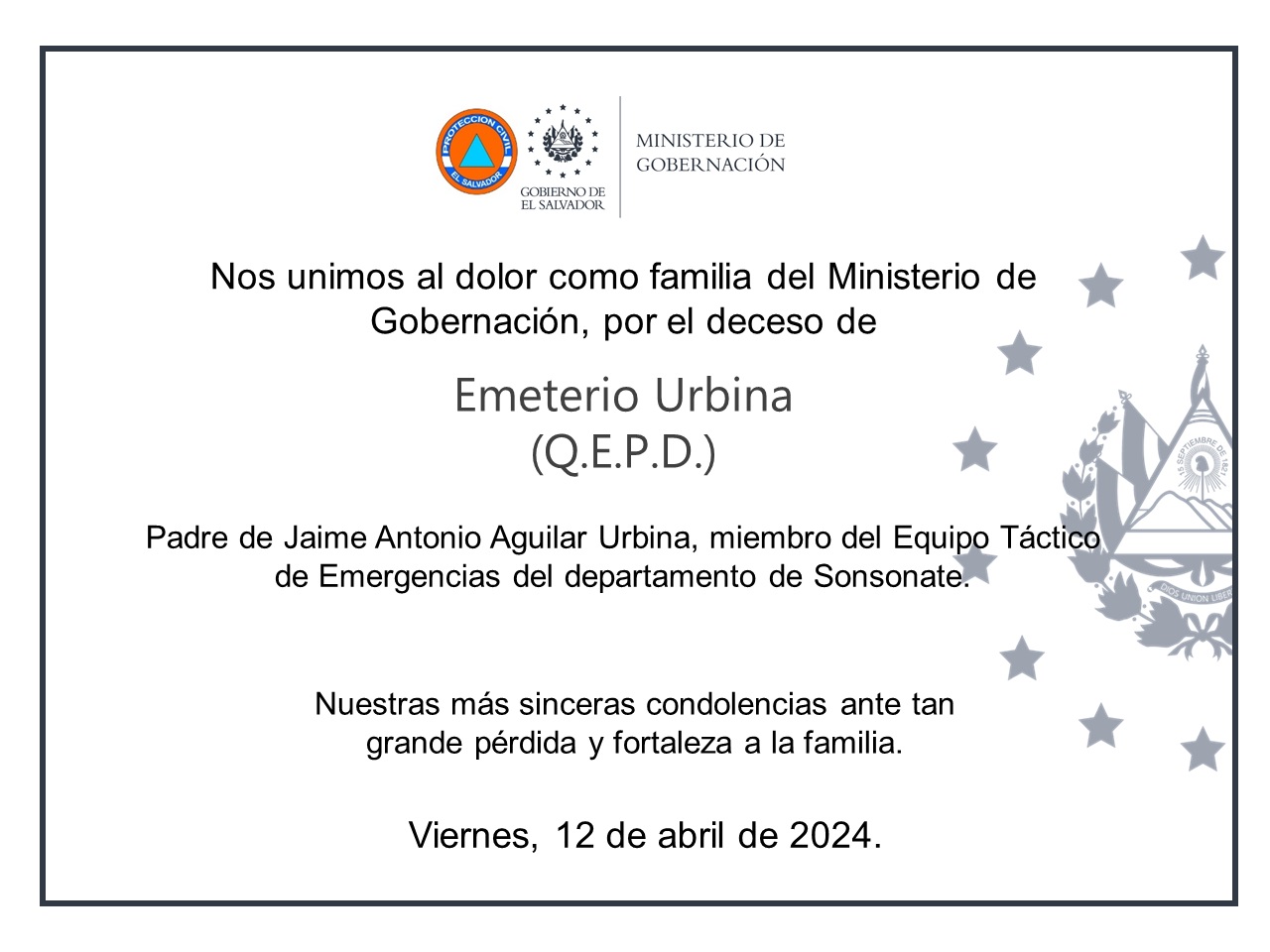 PROTECCION CIVIL
EL SALVADOR

GOBIERNO DE EL SALVADOR

MINISTERIO DE GOBERNACIÓN

Nos unimos al dolor como familia del Ministerio de Gobernación, por el deceso de

Emeterio Urbina
(Q.E.P.D.)

Padre de Jaime Antonio Aguilar Urbina, miembro del Equipo Táctico de Emergencias del departamento de Sonsonate.

Nuestras más sinceras condolencias ante tan grande pérdida y fortaleza a la familia.

Viernes, 12 de abril de 2024.

15 SEPTIEMBRE DE 1821

DIOS UNION LIBER